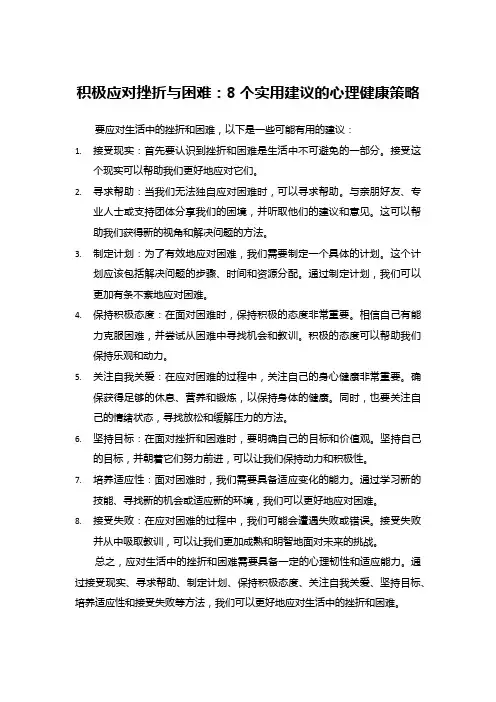 积极应对挫折与困难：8 个实用建议的心理健康策略

要应对生活中的挫折和困难，以下是一些可能有用的建议：

1. 接受现实：首先要认识到挫折和困难是生活中不可避免的一部分。接受这个现实可以帮助我们更好地应对它们。

2. 寻求帮助：当我们无法独自应对困难时，可以寻求帮助。与亲朋好友、专业人士或支持团体分享我们的困境，并听取他们的建议和意见。这可以帮助我们获得新的视角和解决问题的方法。

3. 制定计划：为了有效地应对困难，我们需要制定一个具体的计划。这个计划应该包括解决问题的步骤、时间和资源分配。通过制定计划，我们可以更加有条不紊地应对困难。

4. 保持积极态度：在面对困难时，保持积极的态度非常重要。相信自己有能力克服困难，并尝试从困难中寻找机会和教训。积极的态度可以帮助我们保持乐观和动力。

5. 关注自我关爱：在应对困难的过程中，关注自己的身心健康非常重要。确保获得足够的休息、营养和锻炼，以保持身体的健康。同时，也要关注自己的情绪状态，寻找放松和缓解压力的方法。

6. 坚持目标：在面对挫折和困难时，要明确自己的目标和价值观。坚持自己的目标，并朝着它们努力前进，可以让我们保持动力和积极性。

7. 培养适应性：面对困难时，我们需要具备适应变化的能力。通过学习新的技能、寻找新的机会或适应新的环境，我们可以更好地应对困难。

8. 接受失败：在应对困难的过程中，我们可能会遭遇失败或错误。接受失败并从中吸取教训，可以让我们更加成熟和明智地面对未来的挑战。

总之，应对生活中的挫折和困难需要具备一定的心理韧性和适应能力。通过接受现实、寻求帮助、制定计划、保持积极态度、关注自我关爱、坚持目标、培养适应性和接受失败等方法，我们可以更好地应对生活中的挫折和困难。